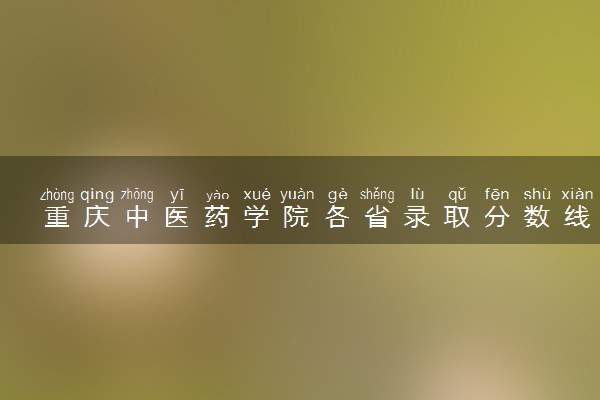 zhòng qìng zhōng yī yào xué yuàn gè shěng lù qǔ fēn shù xiàn
重庆中医药学院各省录取分数线